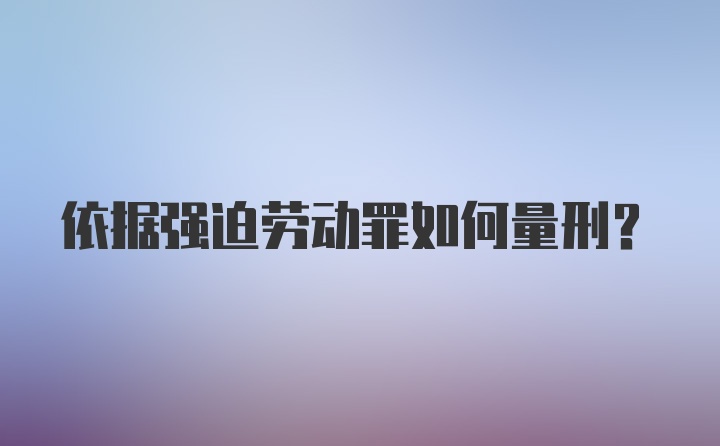 依据强迫劳动罪如何量刑?